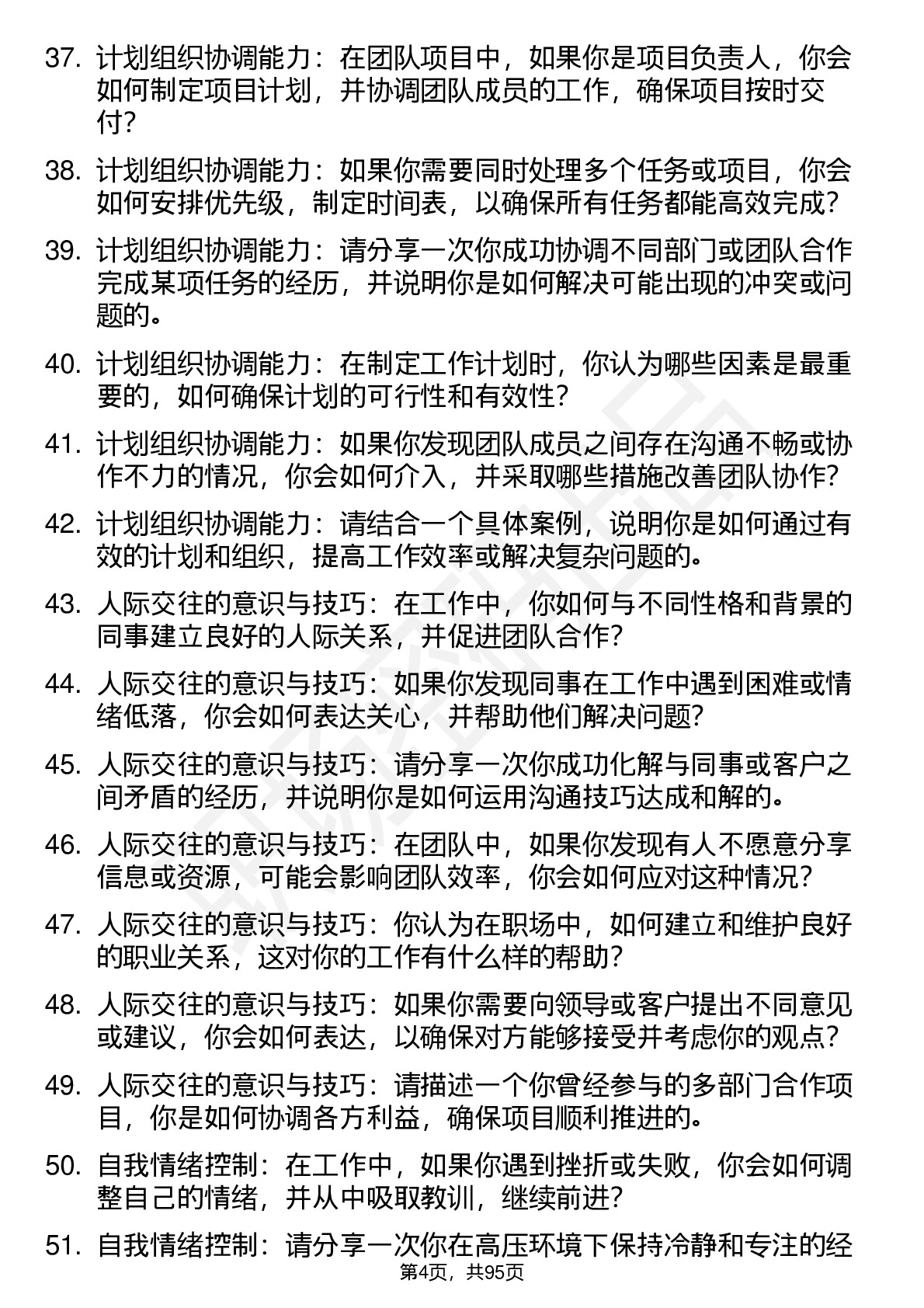 37. 计划组织协调能力：在团队项目中，如果你是项目负责人，你会如何制定项目计划，并协调团队成员的工作，确保项目按时交付？

38. 计划组织协调能力：如果你需要同时处理多个任务或项目，你会如何安排优先级，制定时间表，以确保所有任务都能高效完成？

39. 计划组织协调能力：请分享一次你成功协调不同部门或团队合作完成某项任务的经历，并说明你是如何解决可能出现的冲突或问题的。

40. 计划组织协调能力：在制定工作计划时，你认为哪些因素是最重要的，如何确保计划的可行性和有效性？

41. 计划组织协调能力：如果你发现团队成员之间存在沟通不畅或协作不力的情况，你会如何介入，并采取哪些措施改善团队协作？

42. 计划组织协调能力：请结合一个具体案例，说明你是如何通过有效的计划和组织，提高工作效率或解决复杂问题的。

43. 人际交往的意识与技巧：在工作中，你如何与不同性格和背景的同事建立良好的人际关系，并促进团队合作？

44. 人际交往的意识与技巧：如果你发现同事在工作中遇到困难或情绪低落，你会如何表达关心，并帮助他们解决问题？

45. 人际交往的意识与技巧：请分享一次你成功化解与同事或客户之间矛盾的经历，并说明你是如何运用沟通技巧达成和解的。

46. 人际交往的意识与技巧：在团队中，如果你发现有人不愿意分享信息或资源，可能会影响团队效率，你会如何应对这种情况？

47. 人际交往的意识与技巧：你认为在职场中，如何建立和维护良好的职业关系，这对你的工作有什么样的帮助？

48. 人际交往的意识与技巧：如果你需要向领导或客户提出不同意见或建议，你会如何表达，以确保对方能够接受并考虑你的观点？

49. 人际交往的意识与技巧：请描述一个你曾经参与的多部门合作项目，你是如何协调各方利益，确保项目顺利推进的。

50. 自我情绪控制：在工作中，如果你遇到挫折或失败，你会如何调整自己的情绪，并从中吸取教训，继续前进？

51. 自我情绪控制：请分享一次你在高压环境下保持冷静和专注的经

第4页，共95页